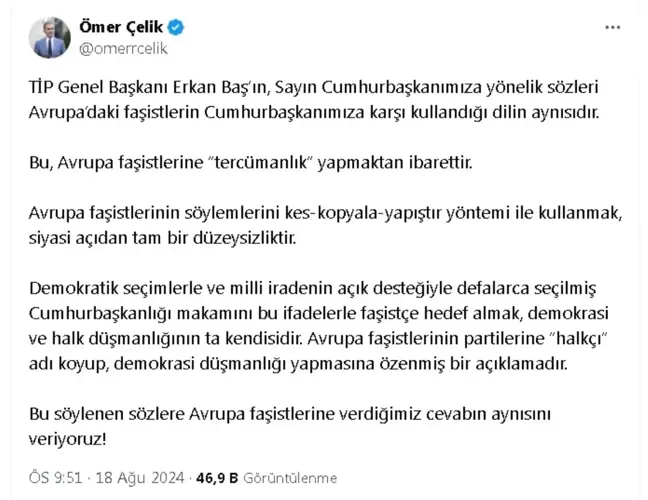 Ömer Çelik
@omerrcelik

TİP Genel Başkanı Erkan Baş'ın, Sayın Cumhurbaşkanımıza yönelik sözleri Avrupa'daki faşistlerin Cumhurbaşkanımıza karşı kullandığı dilin aynısıdır.

Bu, Avrupa faşistlerine "tercümanlık" yapmaktan ibarettir.

Avrupa faşistlerinin söylemlerini kes-kopyala-yapıştır yöntemi ile kullanmak, siyasi açıdan tam bir düzeysizliktir.

Demokratik seçimlerle ve milli iradenin açık desteğiyle defalarca seçilmiş Cumhurbaşkanlığı makamını bu ifadelerle faşistçe hedef almak, demokrasi ve halk düşmanlığının ta kendisidir. Avrupa faşistlerinin partilerine "halkçı" adı koyup, demokrasi düşmanlığı yapmasına özenmiş bir açıklamadır.

Bu söylenen sözlere Avrupa faşistlerine verdiğimiz cevabın aynısını veriyoruz!

ÖS 9:51 · 18 Ağu 2024 · 46,9 B Görüntülenme